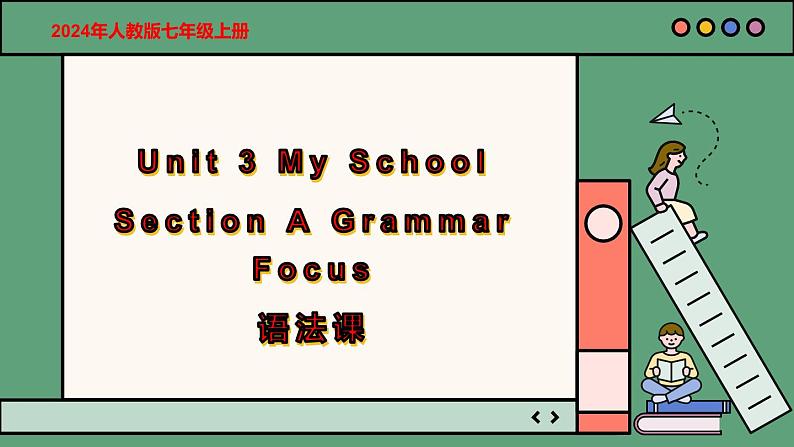 2024年人教版七年级上册

Unit 3 My School

Section A Grammar Focus

语法课

< >